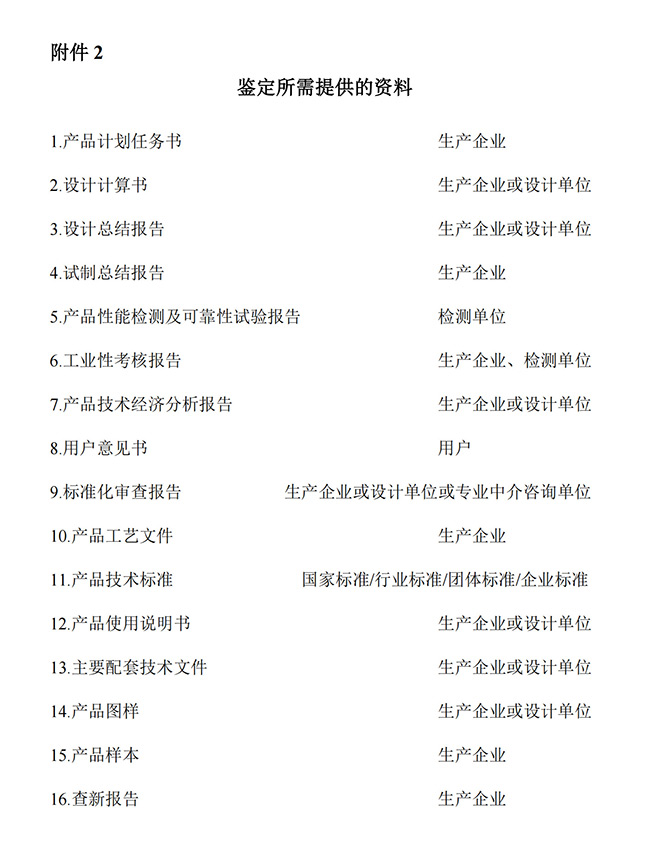 附件 2

鉴定所需提供的资料

1.产品计划任务书　　生产企业

2.设计计算书　　生产企业或设计单位

3.设计总结报告　　生产企业或设计单位

4.试制总结报告　　生产企业

5.产品性能检测及可靠性试验报告　　检测单位

6.工业性考核报告　　生产企业、检测单位

7.产品技术经济分析报告　　生产企业或设计单位

8.用户意见书　　用户

9.标准化审查报告　　生产企业或设计单位或专业中介咨询单位

10.产品工艺文件　　生产企业

11.产品技术标准　　国家标准/行业标准/团体标准/企业标准

12.产品使用说明书　　生产企业或设计单位

13.主要配套技术文件　　生产企业或设计单位

14.产品图样　　生产企业或设计单位

15.产品样本　　生产企业

16.查新报告　　生产企业